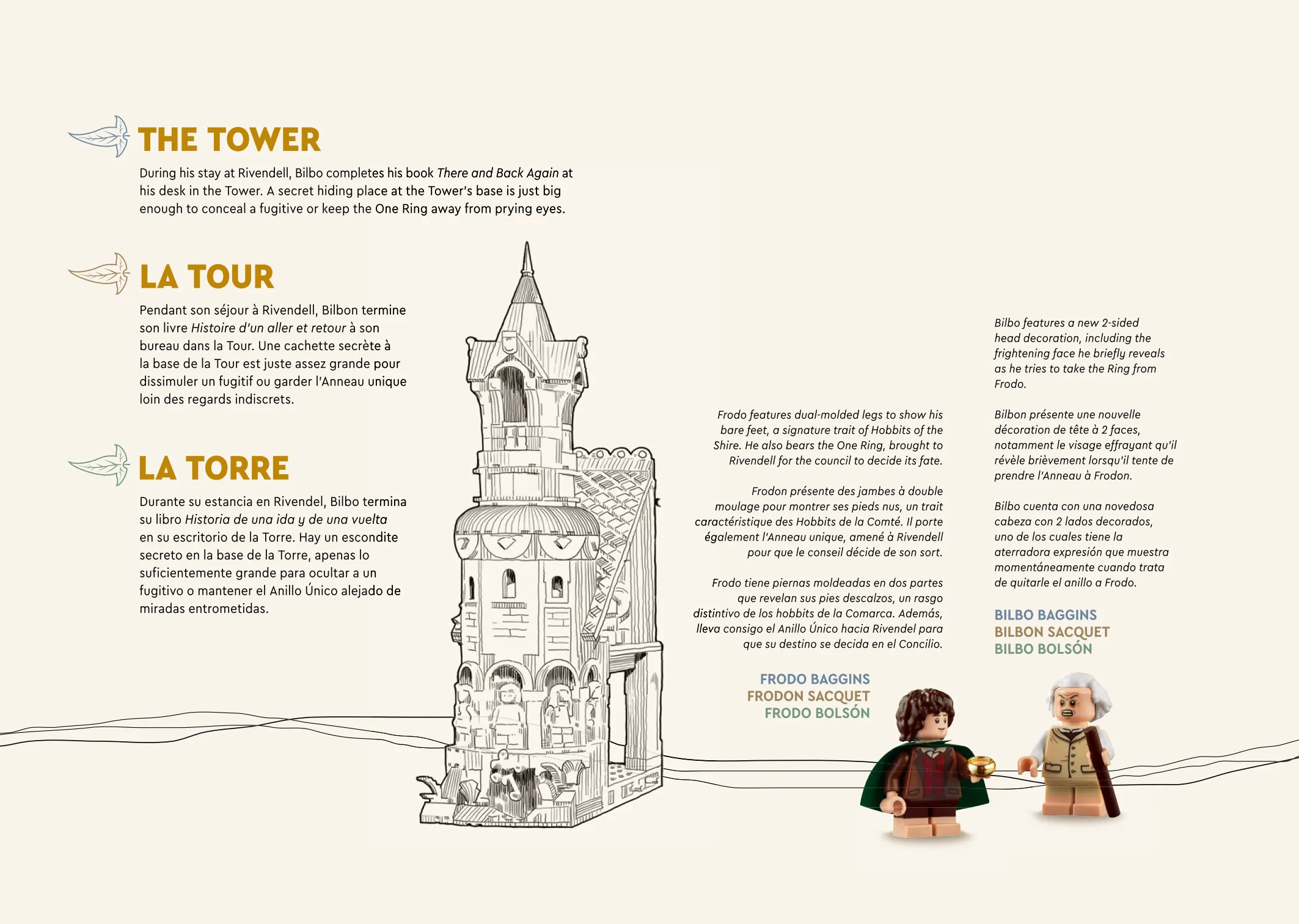 THE TOWER

During his stay at Rivendell, Bilbo completes his book There and Back Again at his desk in the Tower. A secret hiding place at the Tower's base is just big enough to conceal a fugitive or keep the One Ring away from prying eyes.

LA TOUR

Pendant son séjour à Rivendell, Bilbon termine son livre Histoire d'un aller et retour à son bureau dans la Tour. Une cachette secrète à la base de la Tour est juste assez grande pour dissimuler un fugitif ou garder l'Anneau unique loin des regards indiscrets.

LA TORRE

Durante su estancia en Rivendel, Bilbo termina su libro Historia de una ida y de una vuelta en su escritorio de la Torre. Hay un escondite secreto en la base de la Torre, apenas lo suficientemente grande para ocultar a un fugitivo o mantener el Anillo Único alejado de miradas entrometidas.

Frodo features dual-molded legs to show his bare feet, a signature trait of Hobbits of the Shire. He also bears the One Ring, brought to Rivendell for the council to decide its fate.

Frodon présente des jambes à double moulage pour montrer ses pieds nus, un trait caractéristique des Hobbits de la Comté. Il porte également l'Anneau unique, amené à Rivendell pour que le conseil décide de son sort.

Frodo tiene piernas moldeadas en dos partes que revelan sus pies descalzos, un rasgo distintivo de los hobbits de la Comarca. Además, lleva consigo el Anillo Único hacia Rivendel para que su destino se decida en el Concilio.

FRODO BAGGINS
FRODON SACQUET
FRODO BOLSÓN

Bilbo features a new 2-sided head decoration, including the frightening face he briefly reveals as he tries to take the Ring from Frodo.

Bilbon présente une nouvelle décoration de tête à 2 faces, notamment le visage effrayant qu'il révèle brièvement lorsqu'il tente de prendre l'Anneau à Frodon.

Bilbo cuenta con una novedosa cabeza con 2 lados decorados, uno de los cuales tiene la aterradora expresión que muestra momentáneamente cuando trata de quitarle el anillo a Frodo.

BILBO BAGGINS
BILBON SACQUET
BILBO BOLSÓN